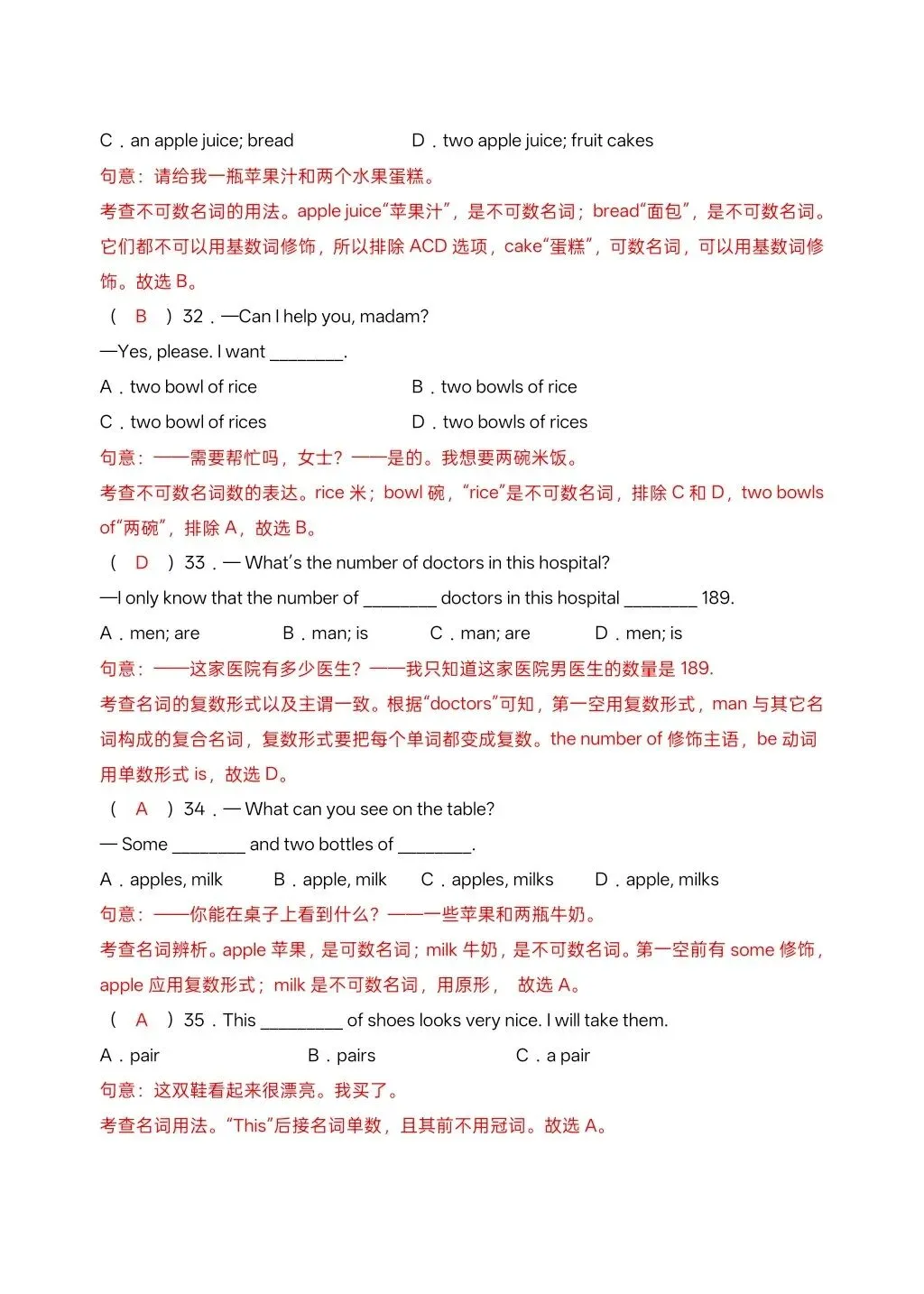 C．an apple juice; bread　　D．two apple juice; fruit cakes

句意：请给我一瓶苹果汁和两个水果蛋糕。

考查不可数名词的用法。apple juice“苹果汁”，是不可数名词；bread“面包”，是不可数名词。它们都不可以用基数词修饰，所以排除 ACD 选项，cake“蛋糕”，可数名词，可以用基数词修饰。故选 B。

（ B ）32．—Can I help you, madam?

—Yes, please. I want ________.

A．two bowl of rice　　B．two bowls of rice

C．two bowl of rices　　D．two bowls of rices

句意：——需要帮忙吗，女士？——是的。我想要两碗米饭。

考查不可数名词数的表达。rice 米；bowl 碗，“rice”是不可数名词，排除 C 和 D，two bowls of“两碗”，排除 A，故选 B。

（ D ）33．— What's the number of doctors in this hospital?

—I only know that the number of ________ doctors in this hospital ________ 189.

A．men; are　　B．man; is　　C．man; are　　D．men; is

句意：——这家医院有多少医生？——我只知道这家医院男医生的数量是 189.

考查名词的复数形式以及主谓一致。根据“doctors”可知，第一空用复数形式，man 与其它名词构成的复合名词，复数形式要把每个单词都变成复数。the number of 修饰主语，be 动词用单数形式 is，故选 D。

（ A ）34．— What can you see on the table?

— Some ________ and two bottles of ________.

A．apples, milk　　B．apple, milk　　C．apples, milks　　D．apple, milks

句意：——你能在桌子上看到什么？——一些苹果和两瓶牛奶。

考查名词辨析。apple 苹果，是可数名词；milk 牛奶，是不可数名词。第一空前有 some 修饰，apple 应用复数形式；milk 是不可数名词，用原形， 故选 A。

（ A ）35．This _________ of shoes looks very nice. I will take them.

A．pair　　B．pairs　　C．a pair

句意：这双鞋看起来很漂亮。我买了。

考查名词用法。“This”后接名词单数，且其前不用冠词。故选 A。